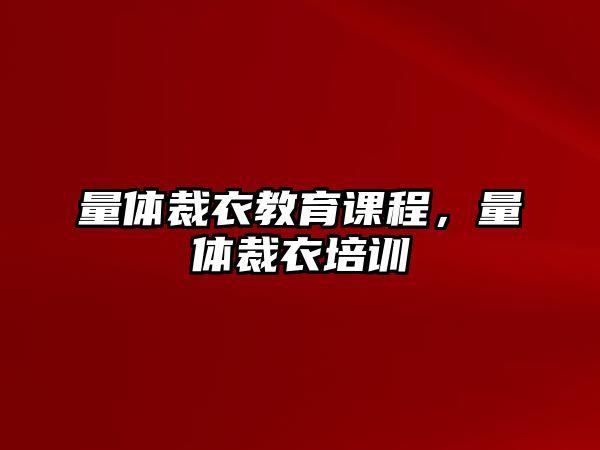 量体裁衣教育课程，量体裁衣培训